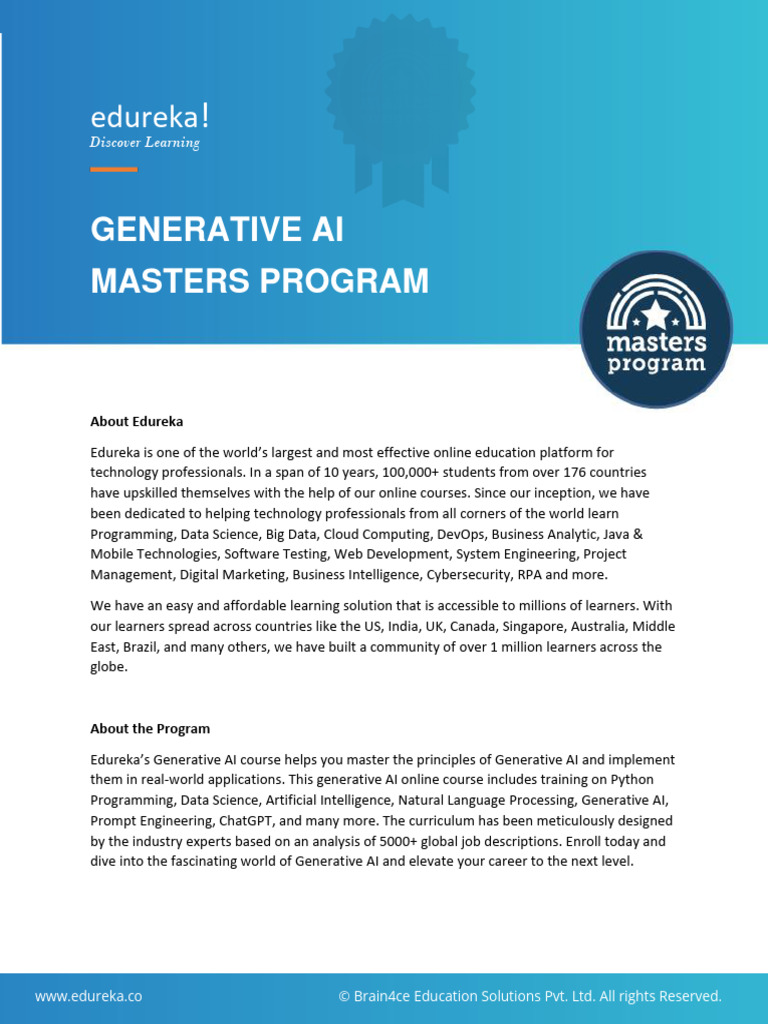 edureka!
Discover Learning

GENERATIVE AI
MASTERS PROGRAM

masters
program

About Edureka

Edureka is one of the world's largest and most effective online education platform for technology professionals. In a span of 10 years, 100,000+ students from over 176 countries have upskilled themselves with the help of our online courses. Since our inception, we have been dedicated to helping technology professionals from all corners of the world learn Programming, Data Science, Big Data, Cloud Computing, DevOps, Business Analytic, Java & Mobile Technologies, Software Testing, Web Development, System Engineering, Project Management, Digital Marketing, Business Intelligence, Cybersecurity, RPA and more.

We have an easy and affordable learning solution that is accessible to millions of learners. With our learners spread across countries like the US, India, UK, Canada, Singapore, Australia, Middle East, Brazil, and many others, we have built a community of over 1 million learners across the globe.

About the Program

Edureka's Generative AI course helps you master the principles of Generative AI and implement them in real-world applications. This generative AI online course includes training on Python Programming, Data Science, Artificial Intelligence, Natural Language Processing, Generative AI, Prompt Engineering, ChatGPT, and many more. The curriculum has been meticulously designed by the industry experts based on an analysis of 5000+ global job descriptions. Enroll today and dive into the fascinating world of Generative AI and elevate your career to the next level.

www.edureka.co © Brain4ce Education Solutions Pvt. Ltd. All rights Reserved.